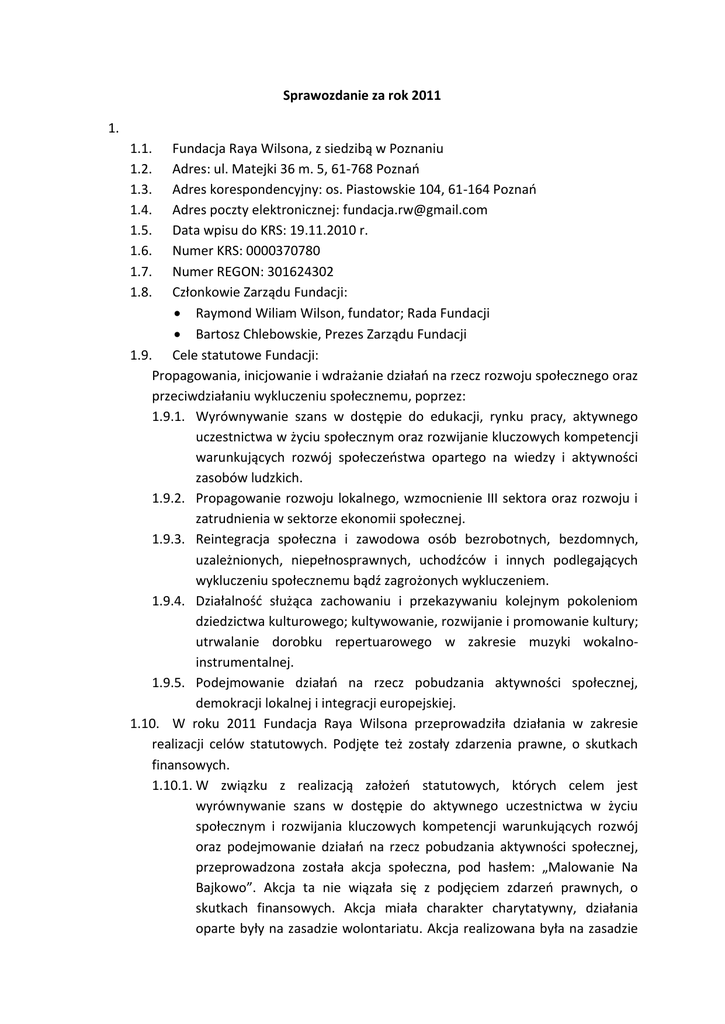 Sprawozdanie za rok 2011

1.

1.1. Fundacja Raya Wilsona, z siedzibą w Poznaniu

1.2. Adres: ul. Matejki 36 m. 5, 61-768 Poznań

1.3. Adres korespondencyjny: os. Piastowskie 104, 61-164 Poznań

1.4. Adres poczty elektronicznej: fundacja.rw@gmail.com

1.5. Data wpisu do KRS: 19.11.2010 r.

1.6. Numer KRS: 0000370780

1.7. Numer REGON: 301624302

1.8. Członkowie Zarządu Fundacji:

• Raymond Wiliam Wilson, fundator; Rada Fundacji

• Bartosz Chlebowskie, Prezes Zarządu Fundacji

1.9. Cele statutowe Fundacji:

Propagowania, inicjowanie i wdrażanie działań na rzecz rozwoju społecznego oraz przeciwdziałaniu wykluczeniu społecznemu, poprzez:

1.9.1. Wyrównywanie szans w dostępie do edukacji, rynku pracy, aktywnego uczestnictwa w życiu społecznym oraz rozwijanie kluczowych kompetencji warunkujących rozwój społeczeństwa opartego na wiedzy i aktywności zasobów ludzkich.

1.9.2. Propagowanie rozwoju lokalnego, wzmocnienie III sektora oraz rozwoju i zatrudnienia w sektorze ekonomii społecznej.

1.9.3. Reintegracja społeczna i zawodowa osób bezrobotnych, bezdomnych, uzależnionych, niepełnosprawnych, uchodźców i innych podlegających wykluczeniu społecznemu bądź zagrożonych wykluczeniem.

1.9.4. Działalność służąca zachowaniu i przekazywaniu kolejnym pokoleniom dziedzictwa kulturowego; kultywowanie, rozwijanie i promowanie kultury; utrwalanie dorobku repertuarowego w zakresie muzyki wokalno-instrumentalnej.

1.9.5. Podejmowanie działań na rzecz pobudzania aktywności społecznej, demokracji lokalnej i integracji europejskiej.

1.10. W roku 2011 Fundacja Raya Wilsona przeprowadziła działania w zakresie realizacji celów statutowych. Podjęte też zostały zdarzenia prawne, o skutkach finansowych.

1.10.1. W związku z realizacją założeń statutowych, których celem jest wyrównywanie szans w dostępie do aktywnego uczestnictwa w życiu społecznym i rozwijania kluczowych kompetencji warunkujących rozwój oraz podejmowanie działań na rzecz pobudzania aktywności społecznej, przeprowadzona została akcja społeczna, pod hasłem: „Malowanie Na Bajkowo”. Akcja ta nie wiązała się z podjęciem zdarzeń prawnych, o skutkach finansowych. Akcja miała charakter charytatywny, działania oparte były na zasadzie wolontariatu. Akcja realizowana była na zasadzie